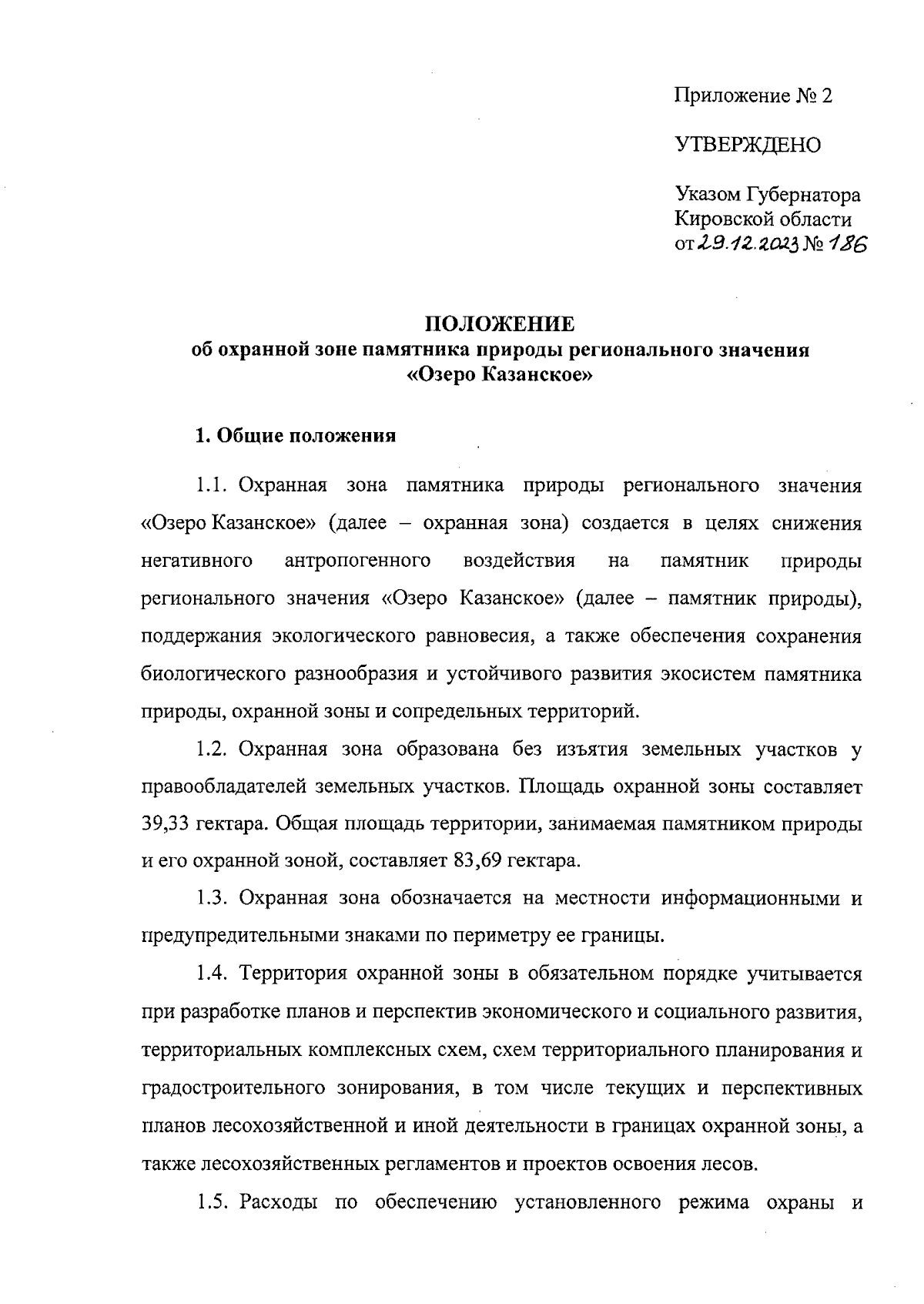 Приложение № 2

УТВЕРЖДЕНО

Указом Губернатора Кировской области от 29.12.2023 № 186

ПОЛОЖЕНИЕ
об охранной зоне памятника природы регионального значения «Озеро Казанское»

1. Общие положения

1.1. Охранная зона памятника природы регионального значения «Озеро Казанское» (далее – охранная зона) создается в целях снижения негативного антропогенного воздействия на памятник природы регионального значения «Озеро Казанское» (далее – памятник природы), поддержания экологического равновесия, а также обеспечения сохранения биологического разнообразия и устойчивого развития экосистем памятника природы, охранной зоны и сопредельных территорий.

1.2. Охранная зона образована без изъятия земельных участков у правообладателей земельных участков. Площадь охранной зоны составляет 39,33 гектара. Общая площадь территории, занимаемая памятником природы и его охранной зоной, составляет 83,69 гектара.

1.3. Охранная зона обозначается на местности информационными и предупредительными знаками по периметру ее границы.

1.4. Территория охранной зоны в обязательном порядке учитывается при разработке планов и перспектив экономического и социального развития, территориальных комплексных схем, схем территориального планирования и градостроительного зонирования, в том числе текущих и перспективных планов лесохозяйственной и иной деятельности в границах охранной зоны, а также лесохозяйственных регламентов и проектов освоения лесов.

1.5. Расходы по обеспечению установленного режима охраны и